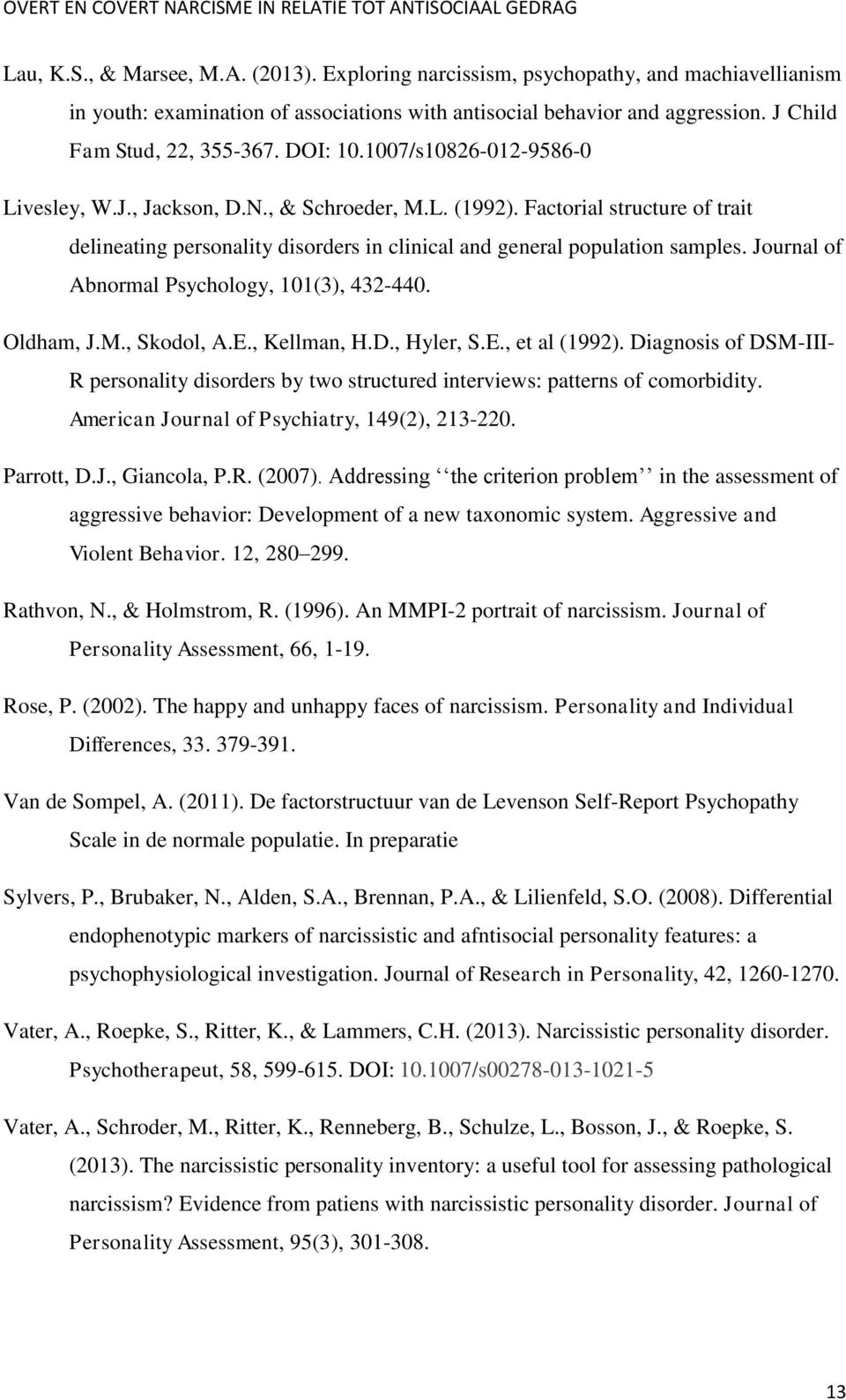 OVERT EN COVERT NARCISME IN RELATIE TOT ANTISOCIAAL GEDRAG

Lau, K.S., & Marsee, M.A. (2013). Exploring narcissism, psychopathy, and machiavellianism in youth: examination of associations with antisocial behavior and aggression. J Child Fam Stud, 22, 355-367. DOI: 10.1007/s10826-012-9586-0

Livesley, W.J., Jackson, D.N., & Schroeder, M.L. (1992). Factorial structure of trait delineating personality disorders in clinical and general population samples. Journal of Abnormal Psychology, 101(3), 432-440.

Oldham, J.M., Skodol, A.E., Kellman, H.D., Hyler, S.E., et al (1992). Diagnosis of DSM-III-R personality disorders by two structured interviews: patterns of comorbidity. American Journal of Psychiatry, 149(2), 213-220.

Parrott, D.J., Giancola, P.R. (2007). Addressing ‘‘the criterion problem’’ in the assessment of aggressive behavior: Development of a new taxonomic system. Aggressive and Violent Behavior. 12, 280–299.

Rathvon, N., & Holmstrom, R. (1996). An MMPI-2 portrait of narcissism. Journal of Personality Assessment, 66, 1-19.

Rose, P. (2002). The happy and unhappy faces of narcissism. Personality and Individual Differences, 33. 379-391.

Van de Sompel, A. (2011). De factorstructuur van de Levenson Self-Report Psychopathy Scale in de normale populatie. In preparatie

Sylvers, P., Brubaker, N., Alden, S.A., Brennan, P.A., & Lilienfeld, S.O. (2008). Differential endophenotypic markers of narcissistic and afntisocial personality features: a psychophysiological investigation. Journal of Research in Personality, 42, 1260-1270.

Vater, A., Roepke, S., Ritter, K., & Lammers, C.H. (2013). Narcissistic personality disorder. Psychotherapeut, 58, 599-615. DOI: 10.1007/s00278-013-1021-5

Vater, A., Schroder, M., Ritter, K., Renneberg, B., Schulze, L., Bosson, J., & Roepke, S. (2013). The narcissistic personality inventory: a useful tool for assessing pathological narcissism? Evidence from patiens with narcissistic personality disorder. Journal of Personality Assessment, 95(3), 301-308.

13